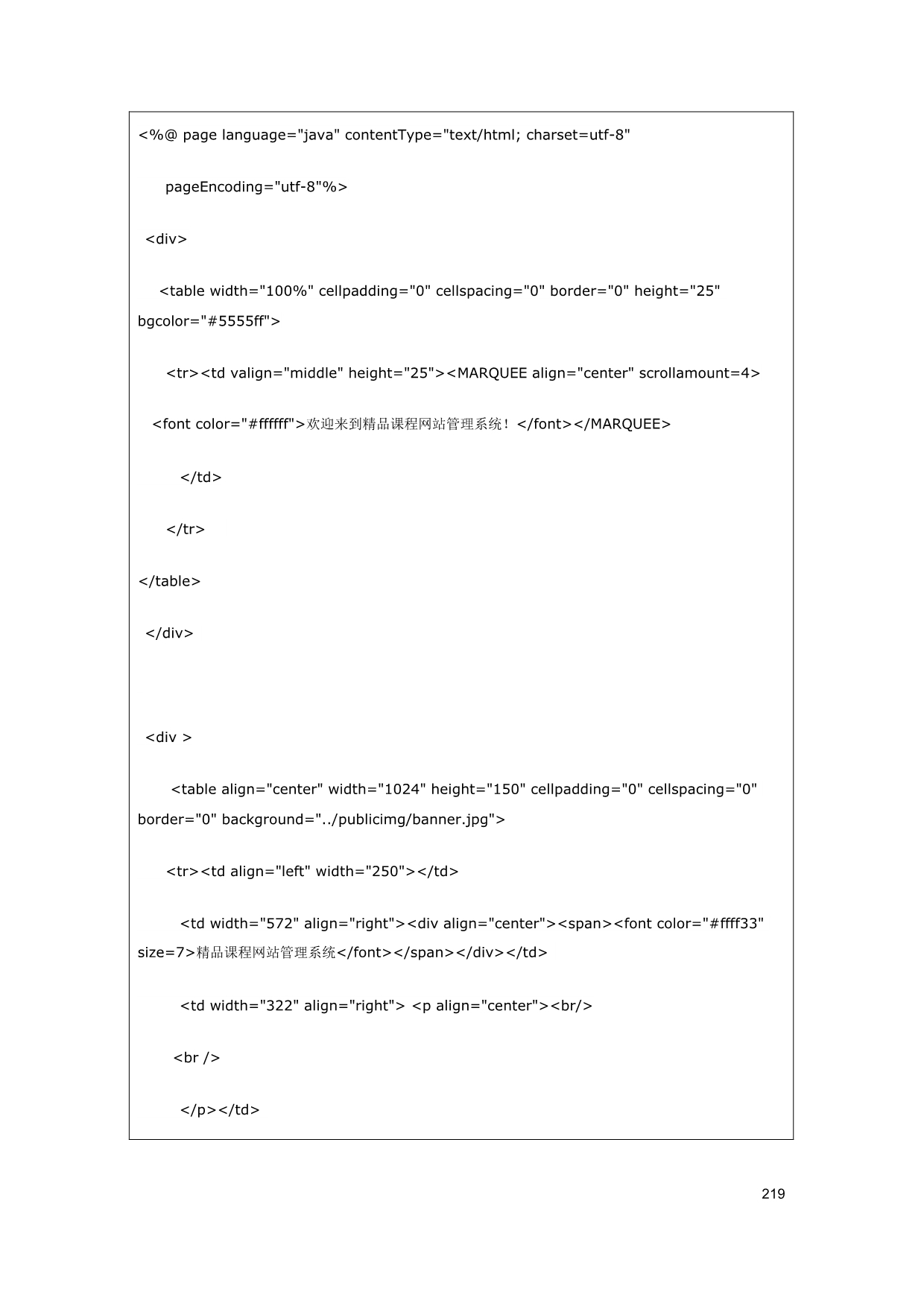 <%@ page language="java" contentType="text/html; charset=utf-8"

pageEncoding="utf-8"%>

<div>

<table width="100%" cellpadding="0" cellspacing="0" border="0" height="25" bgcolor="#5555ff">

<tr><td valign="middle" height="25"><MARQUEE align="center" scrollamount=4>

<font color="#ffffff">欢迎来到精品课程网站管理系统！</font></MARQUEE>

</td>

</tr>

</table>

</div>

<div >

<table align="center" width="1024" height="150" cellpadding="0" cellspacing="0" border="0" background="../publicimg/banner.jpg">

<tr><td align="left" width="250"></td>

<td width="572" align="right"><div align="center"><span><font color="#ffff33" size=7>精品课程网站管理系统</font></span></div></td>

<td width="322" align="right"> <p align="center"><br/>

<br />

</p></td>

219